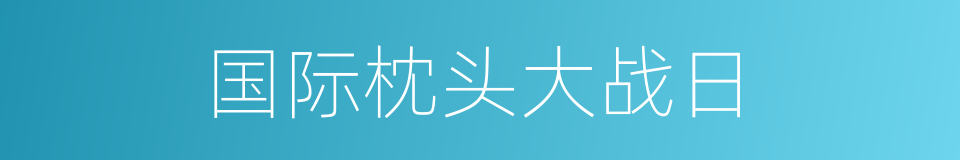 国际枕头大战日